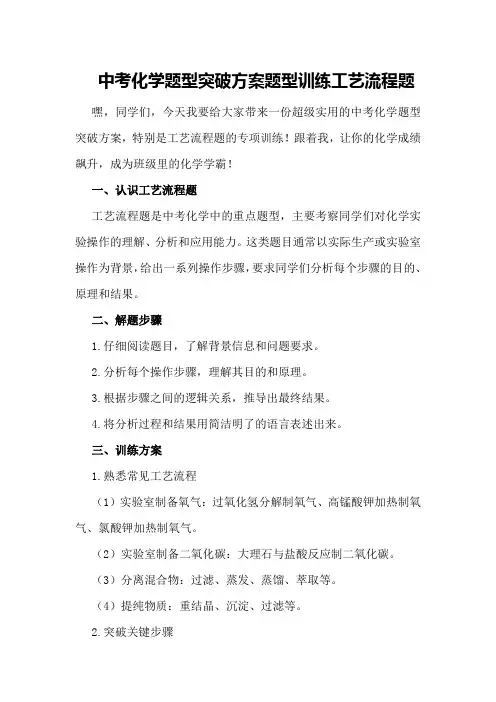 中考化学题型突破方案题型训练工艺流程题

嘿，同学们，今天我要给大家带来一份超级实用的中考化学题型突破方案，特别是工艺流程题的专项训练！跟着我，让你的化学成绩飙升，成为班级里的化学学霸！

一、认识工艺流程题

工艺流程题是中考化学中的重点题型，主要考察同学们对化学实验操作的理解、分析和应用能力。这类题目通常以实际生产或实验室操作为背景，给出一系列操作步骤，要求同学们分析每个步骤的目的、原理和结果。

二、解题步骤

1.仔细阅读题目，了解背景信息和问题要求。

2.分析每个操作步骤，理解其目的和原理。

3.根据步骤之间的逻辑关系，推导出最终结果。

4.将分析过程和结果用简洁明了的语言表述出来。

三、训练方案

1.熟悉常见工艺流程

（1）实验室制备氧气：过氧化氢分解制氧气、高锰酸钾加热制氧气、氯酸钾加热制氧气。

（2）实验室制备二氧化碳：大理石与盐酸反应制二氧化碳。

（3）分离混合物：过滤、蒸发、蒸馏、萃取等。

（4）提纯物质：重结晶、沉淀、过滤等。

2.突破关键步骤